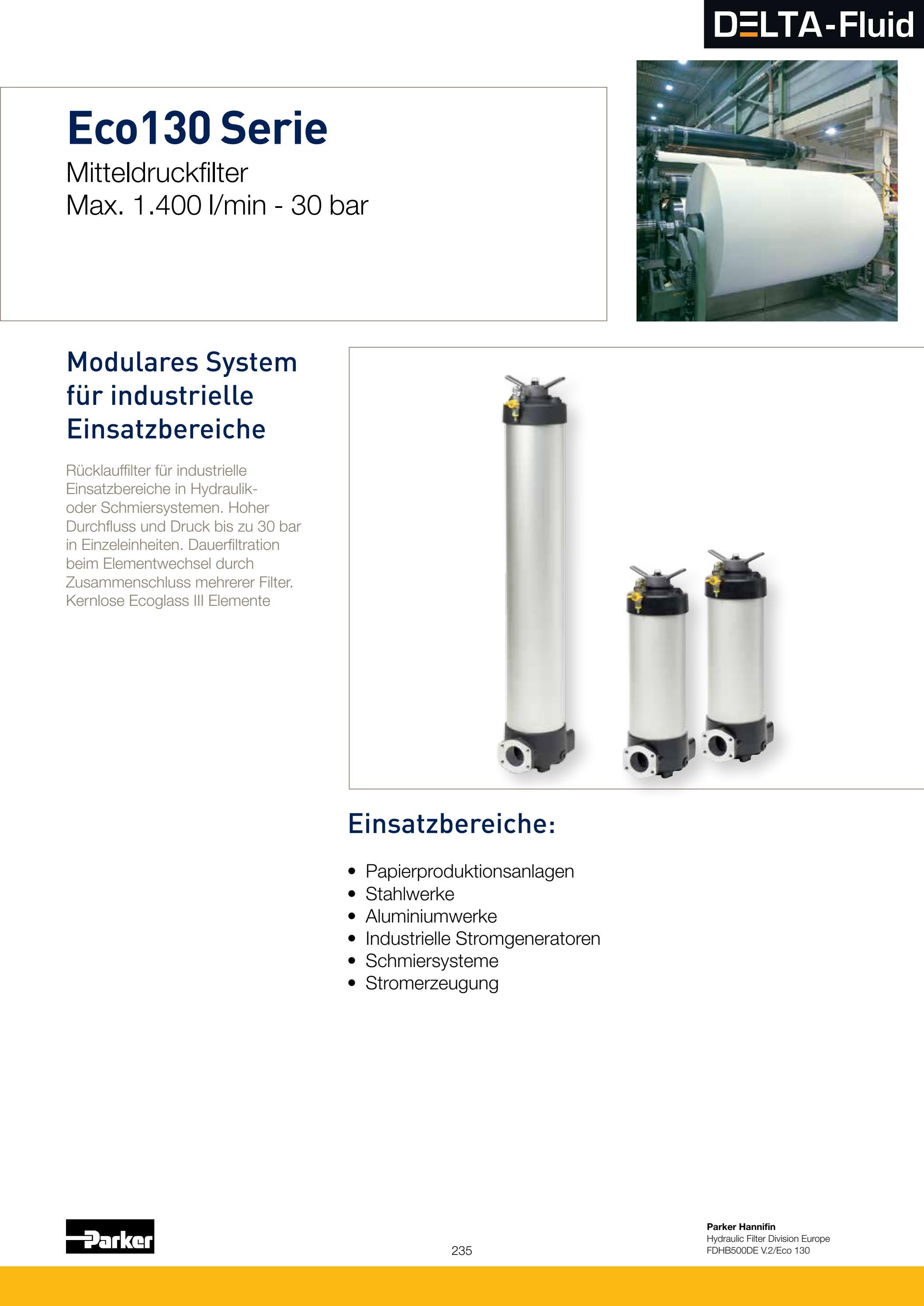 DELTA-Fluid

Eco130 Serie

Mitteldruckfilter
Max. 1.400 l/min - 30 bar

Modulares System für industrielle Einsatzbereiche

Rücklauffilter für industrielle Einsatzbereiche in Hydraulik- oder Schmiersystemen. Hoher Durchfluss und Druck bis zu 30 bar in Einzeleinheiten. Dauerfiltration beim Elementwechsel durch Zusammenschluss mehrerer Filter. Kernlose Ecoglass III Elemente

Einsatzbereiche:

• Papierproduktionsanlagen
• Stahlwerke
• Aluminiumwerke
• Industrielle Stromgeneratoren
• Schmiersysteme
• Stromerzeugung

Parker

235

Parker Hannifin
Hydraulic Filter Division Europe
FDHB500DE V.2/Eco 130